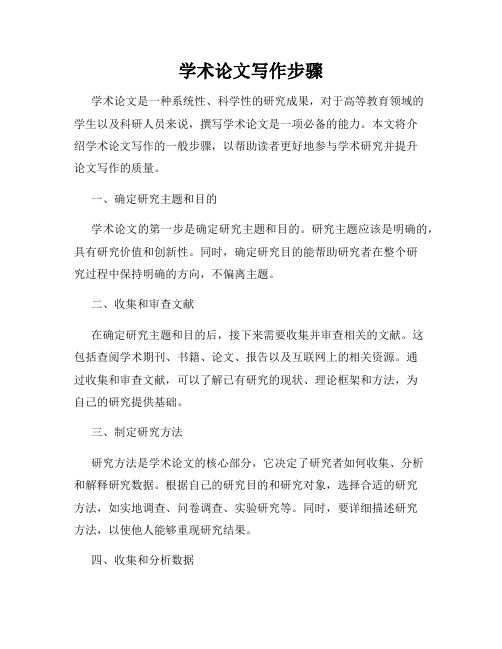 学术论文写作步骤

学术论文是一种系统性、科学性的研究成果，对于高等教育领域的学生以及科研人员来说，撰写学术论文是一项必备的能力。本文将介绍学术论文写作的一般步骤，以帮助读者更好地参与学术研究并提升论文写作的质量。

一、确定研究主题和目的

学术论文的第一步是确定研究主题和目的。研究主题应该是明确的，具有研究价值和创新性。同时，确定研究目的能帮助研究者在整个研究过程中保持明确的方向，不偏离主题。

二、收集和审查文献

在确定研究主题和目的后，接下来需要收集并审查相关的文献。这包括查阅学术期刊、书籍、论文、报告以及互联网上的相关资源。通过收集和审查文献，可以了解已有研究的现状、理论框架和方法，为自己的研究提供基础。

三、制定研究方法

研究方法是学术论文的核心部分，它决定了研究者如何收集、分析和解释研究数据。根据自己的研究目的和研究对象，选择合适的研究方法，如实地调查、问卷调查、实验研究等。同时，要详细描述研究方法，以使他人能够重现研究结果。

四、收集和分析数据